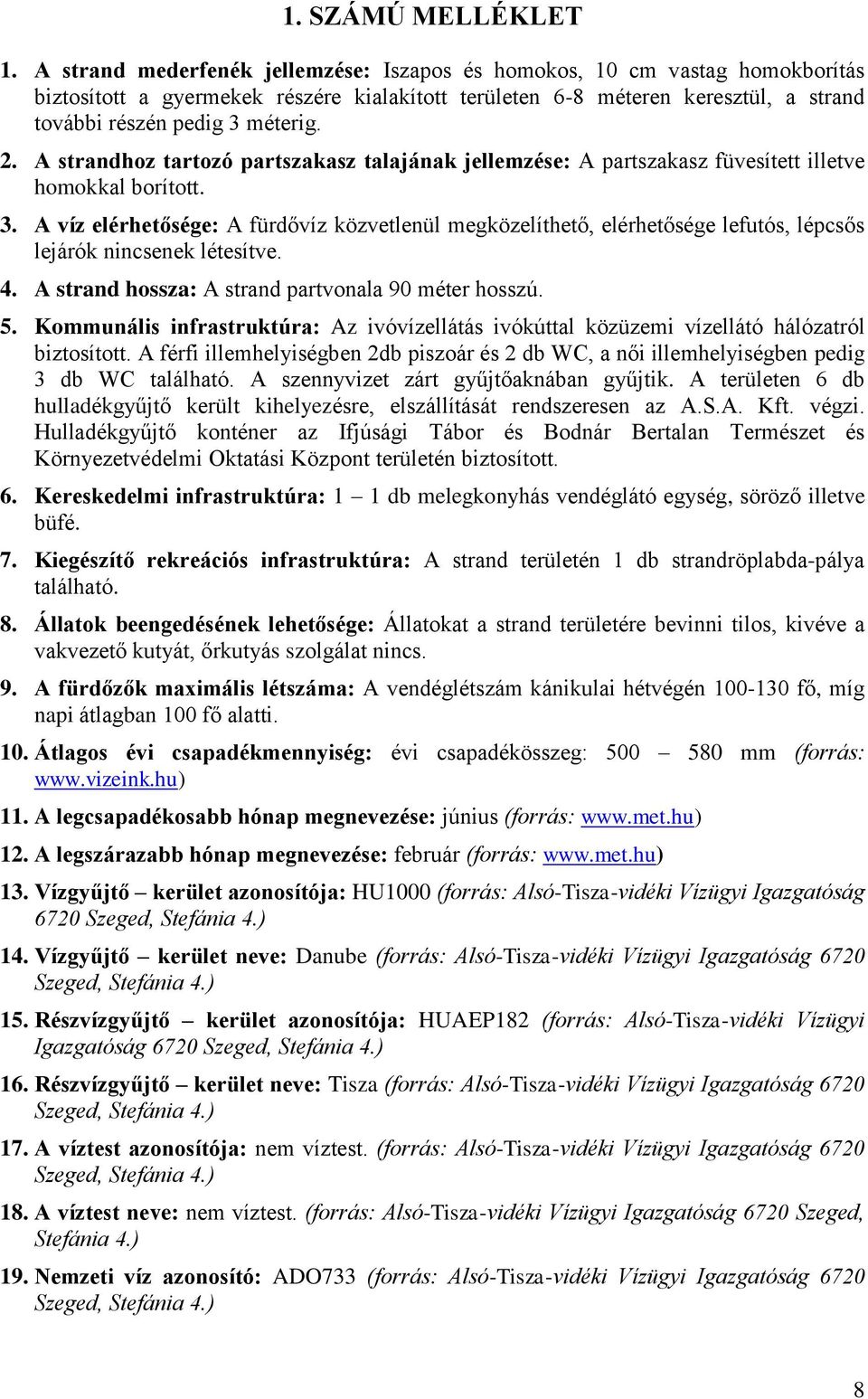 1. SZÁMÚ MELLÉKLET

1. A strand mederfenék jellemzése: Iszapos és homokos, 10 cm vastag homokborítás biztosított a gyermekek részére kialakított területen 6-8 méteren keresztül, a strand további részén pedig 3 méterig.

2. A strandhoz tartozó partszakasz talajának jellemzése: A partszakasz füvesített illetve homokkal borított.

3. A víz elérhetősége: A fürdővíz közvetlenül megközelíthető, elérhetősége lefutós, lépcsős lejárók nincsenek létesítve.

4. A strand hossza: A strand partvonala 90 méter hosszú.

5. Kommunális infrastruktúra: Az ivóvízellátás ivókúttal közüzemi vízellátó hálózatról biztosított. A férfi illemhelyiségben 2db piszoár és 2 db WC, a női illemhelyiségben pedig 3 db WC található. A szennyvizet zárt gyűjtőaknában gyűjtik. A területen 6 db hulladékgyűjtő került kihelyezésre, elszállítását rendszeresen az A.S.A. Kft. végzi. Hulladékgyűjtő konténer az Ifjúsági Tábor és Bodnár Bertalan Természet és Környezetvédelmi Oktatási Központ területén biztosított.

6. Kereskedelmi infrastruktúra: 1 – 1 db melegkonyhás vendéglátó egység, söröző illetve büfé.

7. Kiegészítő rekreációs infrastruktúra: A strand területén 1 db strandröplabda-pálya található.

8. Állatok beengedésének lehetősége: Állatokat a strand területére bevinni tilos, kivéve a vakvezető kutyát, őrkutyás szolgálat nincs.

9. A fürdőzők maximális létszáma: A vendéglétszám kánikulai hétvégén 100-130 fő, míg napi átlagban 100 fő alatti.

10. Átlagos évi csapadékmennyiség: évi csapadékösszeg: 500 – 580 mm (forrás: www.vizeink.hu)

11. A legcsapadékosabb hónap megnevezése: június (forrás: www.met.hu)

12. A legszárazabb hónap megnevezése: február (forrás: www.met.hu)

13. Vízgyűjtő – kerület azonosítója: HU1000 (forrás: Alsó-Tisza-vidéki Vízügyi Igazgatóság 6720 Szeged, Stefánia 4.)

14. Vízgyűjtő – kerület neve: Danube (forrás: Alsó-Tisza-vidéki Vízügyi Igazgatóság 6720 Szeged, Stefánia 4.)

15. Részvízgyűjtő – kerület azonosítója: HUAEP182 (forrás: Alsó-Tisza-vidéki Vízügyi Igazgatóság 6720 Szeged, Stefánia 4.)

16. Részvízgyűjtő – kerület neve: Tisza (forrás: Alsó-Tisza-vidéki Vízügyi Igazgatóság 6720 Szeged, Stefánia 4.)

17. A víztest azonosítója: nem víztest. (forrás: Alsó-Tisza-vidéki Vízügyi Igazgatóság 6720 Szeged, Stefánia 4.)

18. A víztest neve: nem víztest. (forrás: Alsó-Tisza-vidéki Vízügyi Igazgatóság 6720 Szeged, Stefánia 4.)

19. Nemzeti víz azonosító: ADO733 (forrás: Alsó-Tisza-vidéki Vízügyi Igazgatóság 6720 Szeged, Stefánia 4.)

8